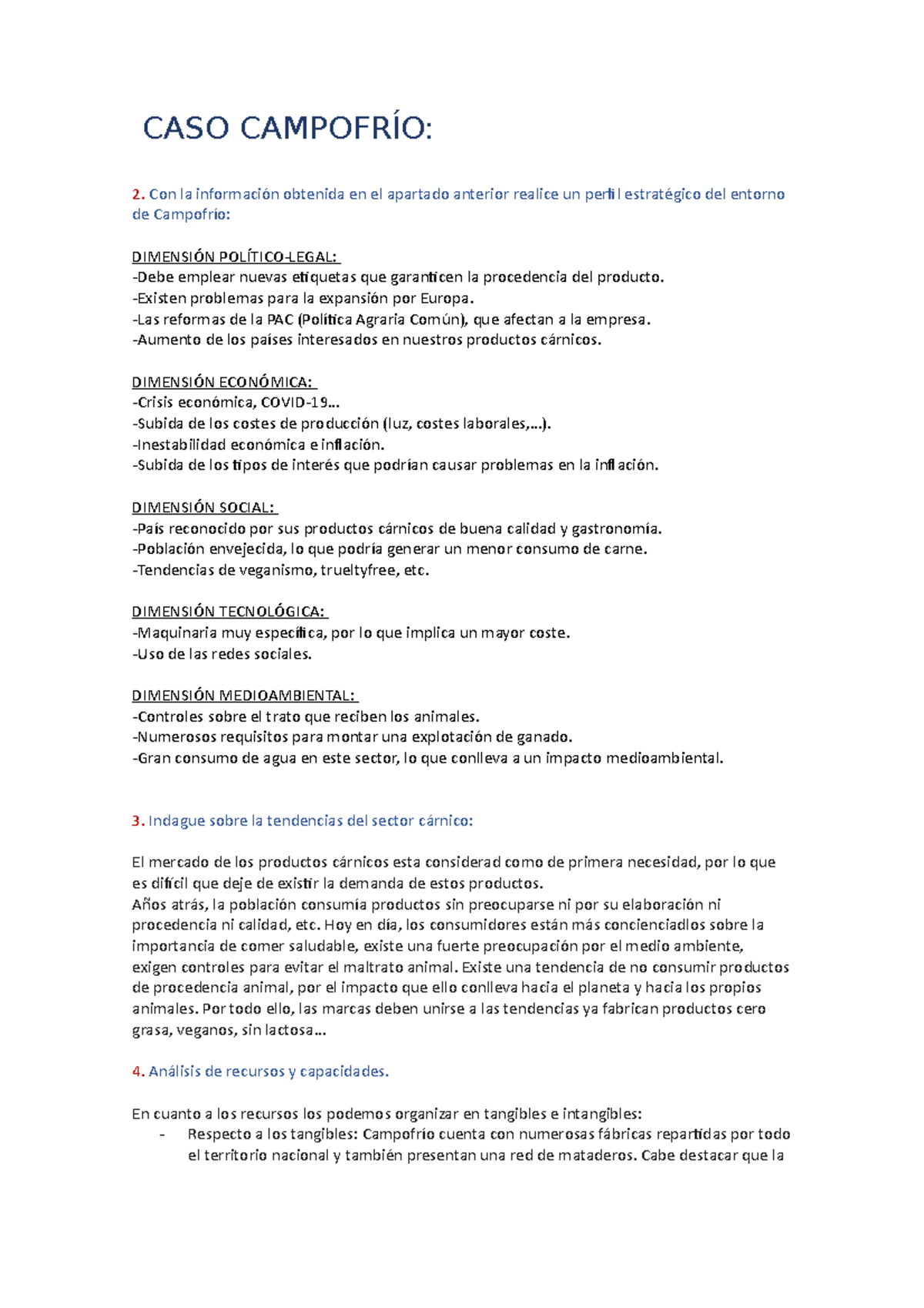 CASO CAMPOFRÍO:

2. Con la información obtenida en el apartado anterior realice un perfil estratégico del entorno de Campofrío:

DIMENSIÓN POLÍTICO-LEGAL:
-Debe emplear nuevas etiquetas que garanticen la procedencia del producto.
-Existen problemas para la expansión por Europa.
-Las reformas de la PAC (Política Agraria Común), que afectan a la empresa.
-Aumento de los países interesados en nuestros productos cárnicos.

DIMENSIÓN ECONÓMICA:
-Crisis económica, COVID-19…
-Subida de los costes de producción (luz, costes laborales,…).
-Inestabilidad económica e inflación.
-Subida de los tipos de interés que podrían causar problemas en la inflación.

DIMENSIÓN SOCIAL:
-País reconocido por sus productos cárnicos de buena calidad y gastronomía.
-Población envejecida, lo que podría generar un menor consumo de carne.
-Tendencias de veganismo, trueltyfree, etc.

DIMENSIÓN TECNOLÓGICA:
-Maquinaria muy específica, por lo que implica un mayor coste.
-Uso de las redes sociales.

DIMENSIÓN MEDIOAMBIENTAL:
-Controles sobre el trato que reciben los animales.
-Numerosos requisitos para montar una explotación de ganado.
-Gran consumo de agua en este sector, lo que conlleva a un impacto medioambiental.

3. Indague sobre la tendencias del sector cárnico:

El mercado de los productos cárnicos esta considerad como de primera necesidad, por lo que es difícil que deje de existir la demanda de estos productos.
Años atrás, la población consumía productos sin preocuparse ni por su elaboración ni procedencia ni calidad, etc. Hoy en día, los consumidores están más concienciadlos sobre la importancia de comer saludable, existe una fuerte preocupación por el medio ambiente, exigen controles para evitar el maltrato animal. Existe una tendencia de no consumir productos de procedencia animal, por el impacto que ello conlleva hacia el planeta y hacia los propios animales. Por todo ello, las marcas deben unirse a las tendencias ya fabrican productos cero grasa, veganos, sin lactosa…

4. Análisis de recursos y capacidades.

En cuanto a los recursos los podemos organizar en tangibles e intangibles:
- Respecto a los tangibles: Campofrío cuenta con numerosas fábricas repartidas por todo el territorio nacional y también presentan una red de mataderos. Cabe destacar que la